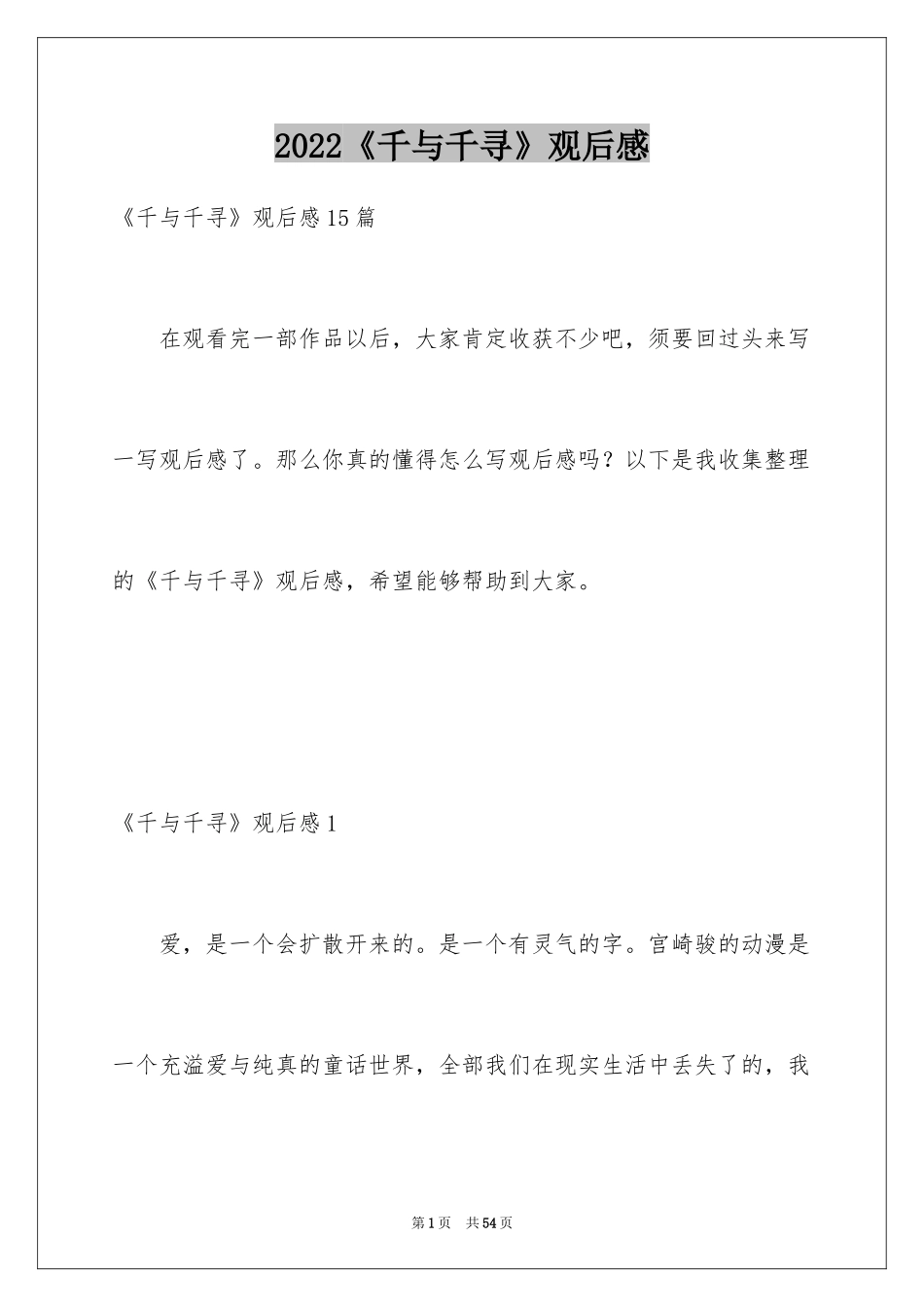 2022《千与千寻》观后感

《千与千寻》观后感15篇

在观看完一部作品以后，大家肯定收获不少吧，须要回过头来写一写观后感了。那么你真的懂得怎么写观后感吗？以下是我收集整理的《千与千寻》观后感，希望能够帮助到大家。

《千与千寻》观后感1

爱，是一个会扩散开来的。是一个有灵气的字。宫崎骏的动漫是一个充溢爱与纯真的童话世界，全部我们在现实生活中丢失了的，我

第1页 共54页